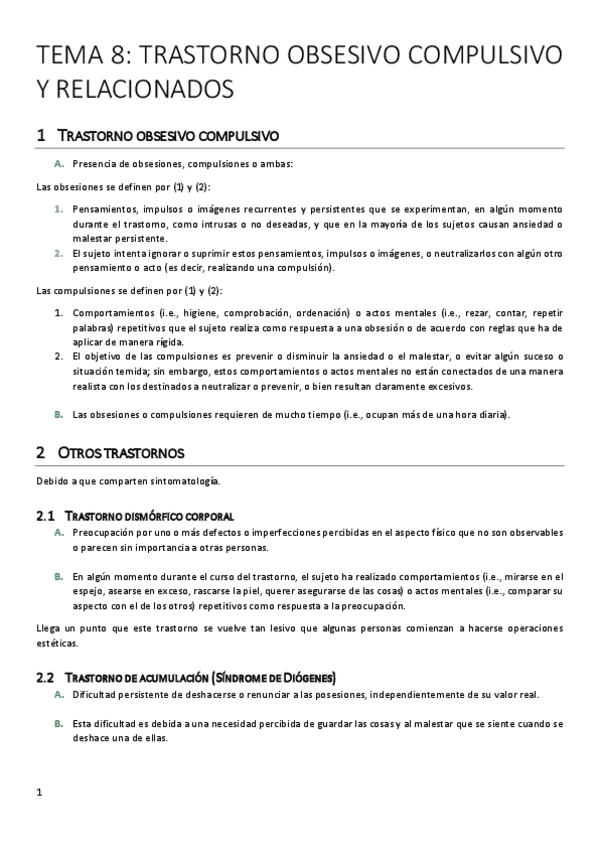 TEMA 8: TRASTORNO OBSESIVO COMPULSIVO Y RELACIONADOS

1 TRASTORNO OBSESIVO COMPULSIVO

A. Presencia de obsesiones, compulsiones o ambas:

Las obsesiones se definen por (1) y (2):

1. Pensamientos, impulsos o imágenes recurrentes y persistentes que se experimentan, en algún momento durante el trastorno, como intrusas o no deseadas, y que en la mayoría de los sujetos causan ansiedad o malestar persistente.
2. El sujeto intenta ignorar o suprimir estos pensamientos, impulsos o imágenes, o neutralizarlos con algún otro pensamiento o acto (es decir, realizando una compulsión).

Las compulsiones se definen por (1) y (2):

1. Comportamientos (i.e., higiene, comprobación, ordenación) o actos mentales (i.e., rezar, contar, repetir palabras) repetitivos que el sujeto realiza como respuesta a una obsesión o de acuerdo con reglas que ha de aplicar de manera rígida.
2. El objetivo de las compulsiones es prevenir o disminuir la ansiedad o el malestar, o evitar algún suceso o situación temida; sin embargo, estos comportamientos o actos mentales no están conectados de una manera realista con los destinados a neutralizar o prevenir, o bien resultan claramente excesivos.

B. Las obsesiones o compulsiones requieren de mucho tiempo (i.e., ocupan más de una hora diaria).

2 OTROS TRASTORNOS

Debido a que comparten sintomatología.

2.1 TRASTORNO DISMÓRFICO CORPORAL

A. Preocupación por uno o más defectos o imperfecciones percibidas en el aspecto físico que no son observables o parecen sin importancia a otras personas.

B. En algún momento durante el curso del trastorno, el sujeto ha realizado comportamientos (i.e., mirarse en el espejo, asearse en exceso, rascarse la piel, querer asegurarse de las cosas) o actos mentales (i.e., comparar su aspecto con el de los otros) repetitivos como respuesta a la preocupación.

Llega un punto que este trastorno se vuelve tan lesivo que algunas personas comienzan a hacerse operaciones estéticas.

2.2 TRASTORNO DE ACUMULACIÓN (SÍNDROME DE DIÓGENES)

A. Dificultad persistente de deshacerse o renunciar a las posesiones, independientemente de su valor real.

B. Esta dificultad es debida a una necesidad percibida de guardar las cosas y al malestar que se siente cuando se deshace una de ellas.

1